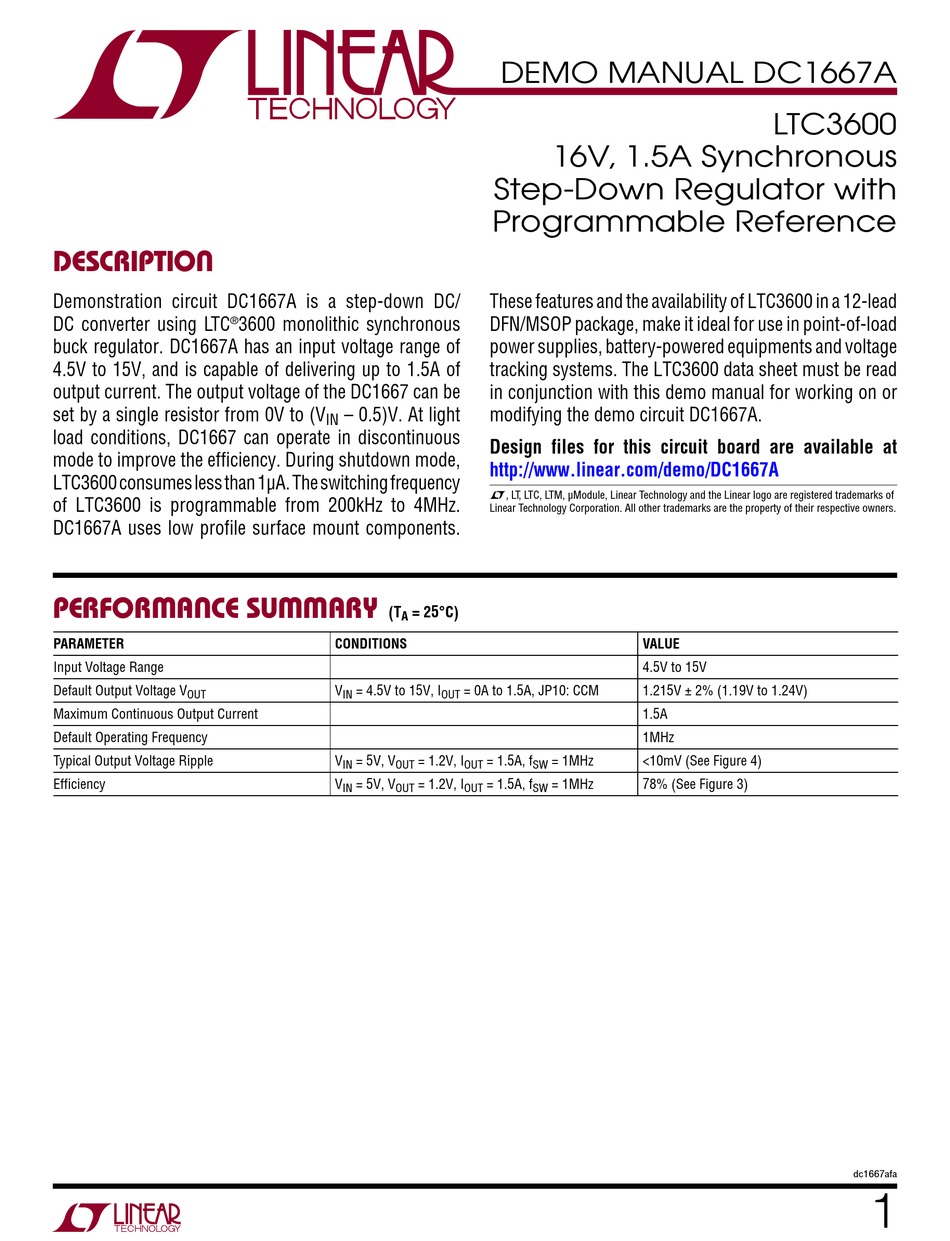 LINEAR TECHNOLOGY

DEMO MANUAL DC1667A

LTC3600
16V, 1.5A Synchronous Step-Down Regulator with Programmable Reference

DESCRIPTION

Demonstration circuit DC1667A is a step-down DC/DC converter using LTC®3600 monolithic synchronous buck regulator. DC1667A has an input voltage range of 4.5V to 15V, and is capable of delivering up to 1.5A of output current. The output voltage of the DC1667 can be set by a single resistor from 0V to ($V_{IN}$ – 0.5)V. At light load conditions, DC1667 can operate in discontinuous mode to improve the efficiency. During shutdown mode, LTC3600 consumes less than 1µA. The switching frequency of LTC3600 is programmable from 200kHz to 4MHz. DC1667A uses low profile surface mount components.

These features and the availability of LTC3600 in a 12-lead DFN/MSOP package, make it ideal for use in point-of-load power supplies, battery-powered equipments and voltage tracking systems. The LTC3600 data sheet must be read in conjunction with this demo manual for working on or modifying the demo circuit DC1667A.

Design files for this circuit board are available at http://www.linear.com/demo/DC1667A

, LT, LTC, LTM, µModule, Linear Technology and the Linear logo are registered trademarks of Linear Technology Corporation. All other trademarks are the property of their respective owners.

PERFORMANCE SUMMARY ($T_A$ = 25°C)

| PARAMETER | CONDITIONS | VALUE |
|---|---|---|
| Input Voltage Range | | 4.5V to 15V |
| Default Output Voltage $V_{OUT}$ | $V_{IN}$ = 4.5V to 15V, $I_{OUT}$ = 0A to 1.5A, JP10: CCM | 1.215V ± 2% (1.19V to 1.24V) |
| Maximum Continuous Output Current | | 1.5A |
| Default Operating Frequency | | 1MHz |
| Typical Output Voltage Ripple | $V_{IN}$ = 5V, $V_{OUT}$ = 1.2V, $I_{OUT}$ = 1.5A, $f_{SW}$ = 1MHz | <10mV (See Figure 4) |
| Efficiency | $V_{IN}$ = 5V, $V_{OUT}$ = 1.2V, $I_{OUT}$ = 1.5A, $f_{SW}$ = 1MHz | 78% (See Figure 3) |

dc1667afa

LINEAR TECHNOLOGY

1